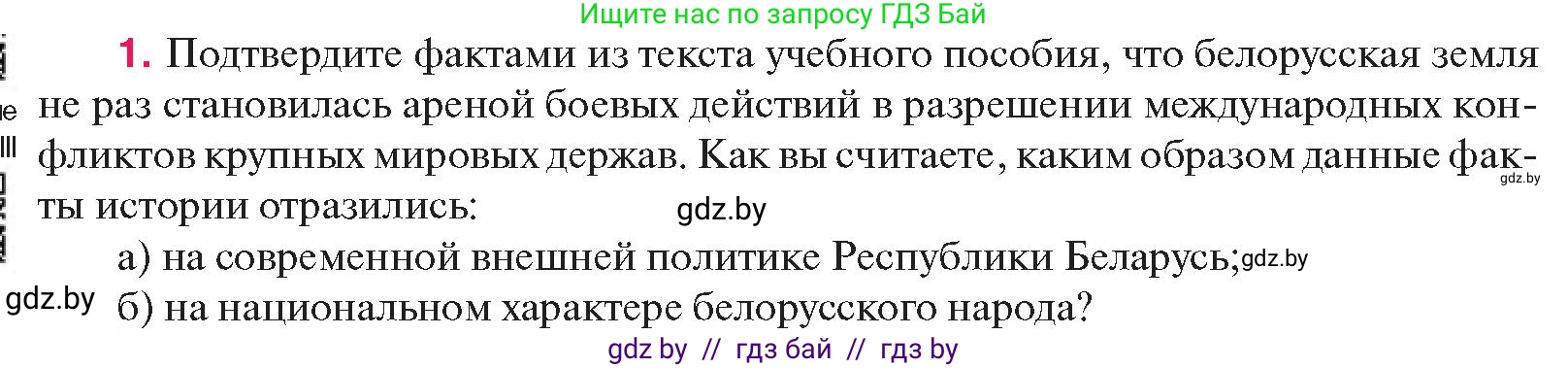 Ищите нас по запросу ГДЗ Бай

1. Подтвердите фактами из текста учебного пособия, что белорусская земля не раз становилась ареной боевых действий в разрешении международных конфликтов крупных мировых держав. Как вы считаете, каким образом данные факты истории отразились: gdz.by

gdz.by

а) на современной внешней политике Республики Беларусь; gdz.by

gdz.by б) на национальном характере белорусского народа?

gdz by // гдз бай // гдз by